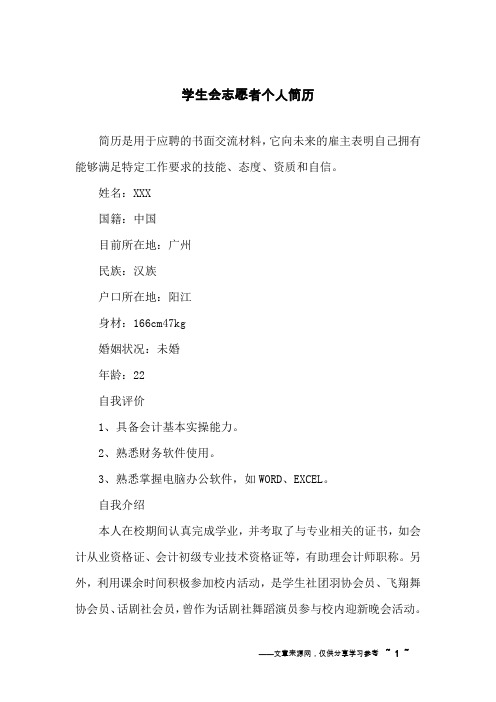 学生会志愿者个人简历

简历是用于应聘的书面交流材料，它向未来的雇主表明自己拥有能够满足特定工作要求的技能、态度、资质和自信。

姓名：XXX

国籍：中国

目前所在地：广州

民族：汉族

户口所在地：阳江

身材：166cm47kg

婚姻状况：未婚

年龄：22

自我评价

1、具备会计基本实操能力。

2、熟悉财务软件使用。

3、熟悉掌握电脑办公软件，如WORD、EXCEL。

自我介绍

本人在校期间认真完成学业，并考取了与专业相关的证书，如会计从业资格证、会计初级专业技术资格证等，有助理会计师职称。另外，利用课余时间积极参加校内活动，是学生社团羽协会员、飞翔舞协会员、话剧社会员，曾作为话剧社舞蹈演员参与校内迎新晚会活动。

——文章来源网，仅供分享学习参考 ~ 1 ~